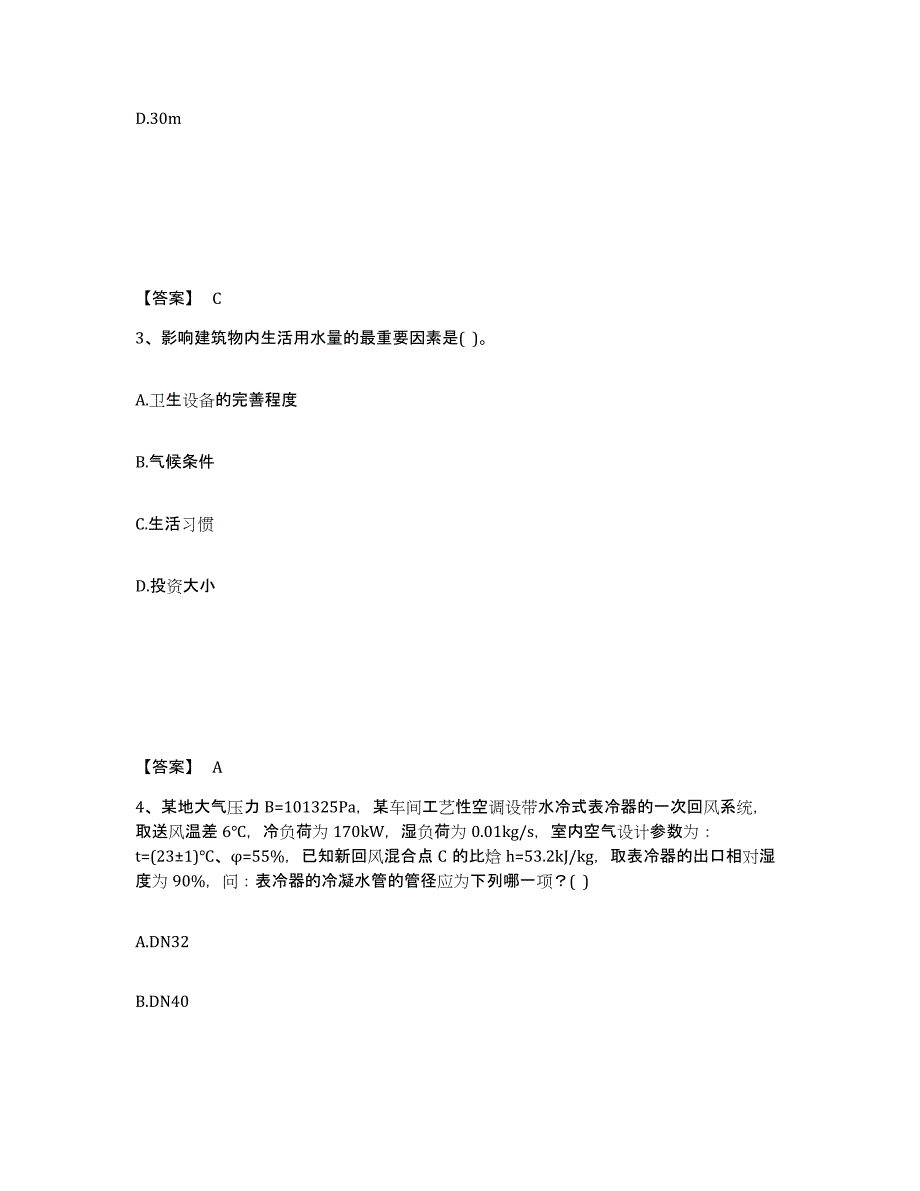 D.30m

【答案】 C

3、影响建筑物内生活用水量的最重要因素是( )。

A.卫生设备的完善程度

B.气候条件

C.生活习惯

D.投资大小

【答案】 A

4、某地大气压力 B=101325Pa，某车间工艺性空调设带水冷式表冷器的一次回风系统，取送风温差 6℃，冷负荷为 170kW，湿负荷为 0.01kg/s，室内空气设计参数为：t=(23±1)℃、φ=55%，已知新回风混合点 C 的比焓 h=53.2kJ/kg，取表冷器的出口相对湿度为 90%，问：表冷器的冷凝水管的管径应为下列哪一项？( )

A.DN32

B.DN40